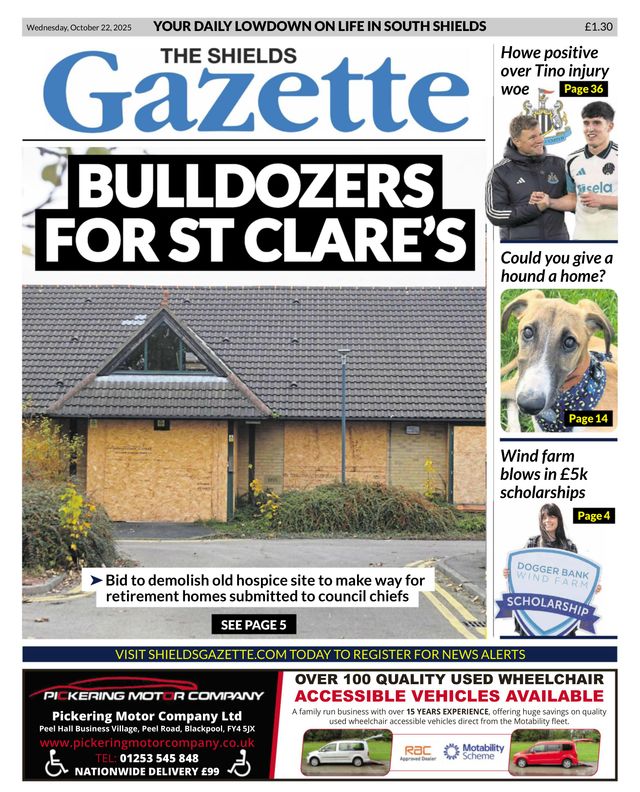 Wednesday, October 22, 2025 YOUR DAILY LOWDOWN ON LIFE IN SOUTH SHIELDS £1.30

THE SHIELDS
Gazette

BULLDOZERS FOR ST CLARE'S

➤ Bid to demolish old hospice site to make way for retirement homes submitted to council chiefs

SEE PAGE 5

Howe positive over Tino injury woe Page 36

Could you give a hound a home?

Page 14

Wind farm blows in £5k scholarships

Page 4

DOGGER BANK WIND FARM
SCHOLARSHIP

VISIT SHIELDSGAZETTE.COM TODAY TO REGISTER FOR NEWS ALERTS

PICKERING MOTOR COMPANY
Pickering Motor Company Ltd
Peel Hall Business Village, Peel Road, Blackpool, FY4 5JX
www.pickeringmotorcompany.co.uk
TEL: 01253 545 848
NATIONWIDE DELIVERY £99

OVER 100 QUALITY USED WHEELCHAIR
ACCESSIBLE VEHICLES AVAILABLE
A family run business with over 15 YEARS EXPERIENCE, offering huge savings on quality used wheelchair accessible vehicles direct from the Motability fleet.

RAC Approved Dealer
Motability Scheme